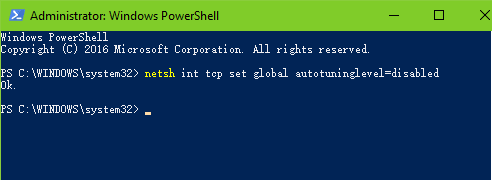 Administrator: Windows PowerShell

Windows PowerShell
Copyright (C) 2016 Microsoft Corporation. All rights reserved.

PS C:\WINDOWS\system32> netsh int tcp set global autotuninglevel=disabled
Ok.

PS C:\WINDOWS\system32> _